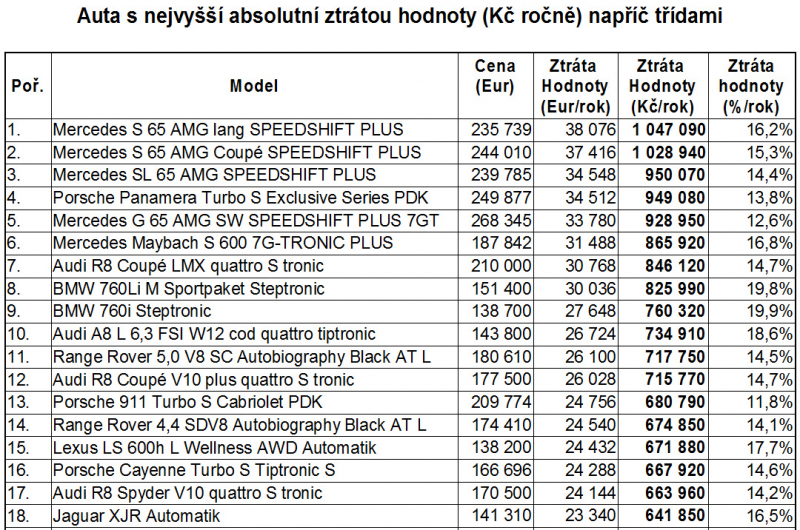 Auta s nejvyšší absolutní ztrátou hodnoty (Kč ročně) napříč třídami

| Poř. | Model | Cena (Eur) | Ztráta Hodnoty (Eur/rok) | Ztráta Hodnoty (Kč/rok) | Ztráta hodnoty (%/rok) |
|---|---|---|---|---|---|
| 1. | Mercedes S 65 AMG lang SPEEDSHIFT PLUS | 235 739 | 38 076 | 1 047 090 | 16,2% |
| 2. | Mercedes S 65 AMG Coupé SPEEDSHIFT PLUS | 244 010 | 37 416 | 1 028 940 | 15,3% |
| 3. | Mercedes SL 65 AMG SPEEDSHIFT PLUS | 239 785 | 34 548 | 950 070 | 14,4% |
| 4. | Porsche Panamera Turbo S Exclusive Series PDK | 249 877 | 34 512 | 949 080 | 13,8% |
| 5. | Mercedes G 65 AMG SW SPEEDSHIFT PLUS 7GT | 268 345 | 33 780 | 928 950 | 12,6% |
| 6. | Mercedes Maybach S 600 7G-TRONIC PLUS | 187 842 | 31 488 | 865 920 | 16,8% |
| 7. | Audi R8 Coupé LMX quattro S tronic | 210 000 | 30 768 | 846 120 | 14,7% |
| 8. | BMW 760Li M Sportpaket Steptronic | 151 400 | 30 036 | 825 990 | 19,8% |
| 9. | BMW 760i Steptronic | 138 700 | 27 648 | 760 320 | 19,9% |
| 10. | Audi A8 L 6,3 FSI W12 cod quattro tiptronic | 143 800 | 26 724 | 734 910 | 18,6% |
| 11. | Range Rover 5,0 V8 SC Autobiography Black AT L | 180 610 | 26 100 | 717 750 | 14,5% |
| 12. | Audi R8 Coupé V10 plus quattro S tronic | 177 500 | 26 028 | 715 770 | 14,7% |
| 13. | Porsche 911 Turbo S Cabriolet PDK | 209 774 | 24 756 | 680 790 | 11,8% |
| 14. | Range Rover 4,4 SDV8 Autobiography Black AT L | 174 410 | 24 540 | 674 850 | 14,1% |
| 15. | Lexus LS 600h L Wellness AWD Automatik | 138 200 | 24 432 | 671 880 | 17,7% |
| 16. | Porsche Cayenne Turbo S Tiptronic S | 166 696 | 24 288 | 667 920 | 14,6% |
| 17. | Audi R8 Spyder V10 quattro S tronic | 170 500 | 24 144 | 663 960 | 14,2% |
| 18. | Jaguar XJR Automatik | 141 310 | 23 340 | 641 850 | 16,5% |